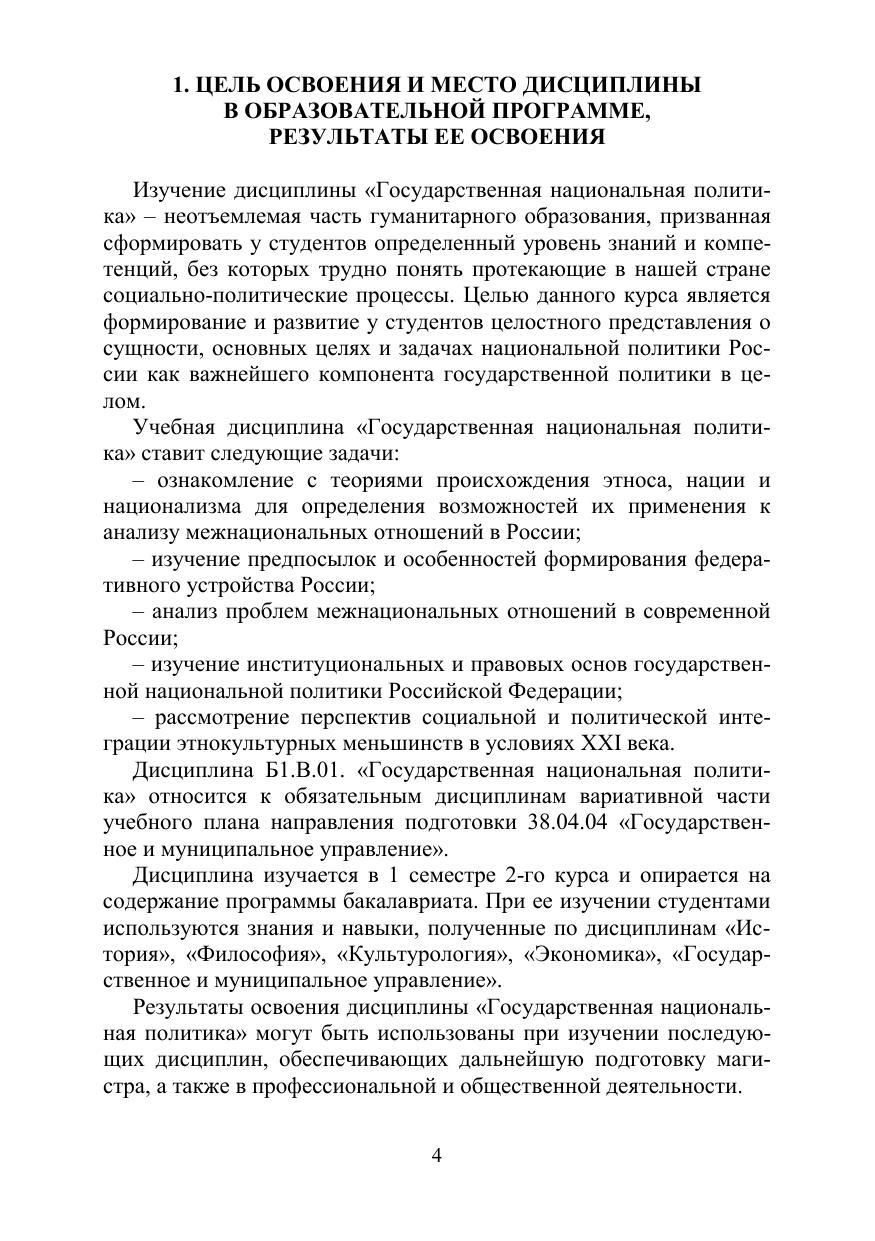 1. ЦЕЛЬ ОСВОЕНИЯ И МЕСТО ДИСЦИПЛИНЫ В ОБРАЗОВАТЕЛЬНОЙ ПРОГРАММЕ, РЕЗУЛЬТАТЫ ЕЕ ОСВОЕНИЯ

Изучение дисциплины «Государственная национальная политика» – неотъемлемая часть гуманитарного образования, призванная сформировать у студентов определенный уровень знаний и компетенций, без которых трудно понять протекающие в нашей стране социально-политические процессы. Целью данного курса является формирование и развитие у студентов целостного представления о сущности, основных целях и задачах национальной политики России как важнейшего компонента государственной политики в целом.

Учебная дисциплина «Государственная национальная политика» ставит следующие задачи:

– ознакомление с теориями происхождения этноса, нации и национализма для определения возможностей их применения к анализу межнациональных отношений в России;

– изучение предпосылок и особенностей формирования федеративного устройства России;

– анализ проблем межнациональных отношений в современной России;

– изучение институциональных и правовых основ государственной национальной политики Российской Федерации;

– рассмотрение перспектив социальной и политической интеграции этнокультурных меньшинств в условиях XXI века.

Дисциплина Б1.В.01. «Государственная национальная политика» относится к обязательным дисциплинам вариативной части учебного плана направления подготовки 38.04.04 «Государственное и муниципальное управление».

Дисциплина изучается в 1 семестре 2-го курса и опирается на содержание программы бакалавриата. При ее изучении студентами используются знания и навыки, полученные по дисциплинам «История», «Философия», «Культурология», «Экономика», «Государственное и муниципальное управление».

Результаты освоения дисциплины «Государственная национальная политика» могут быть использованы при изучении последующих дисциплин, обеспечивающих дальнейшую подготовку магистра, а также в профессиональной и общественной деятельности.

4